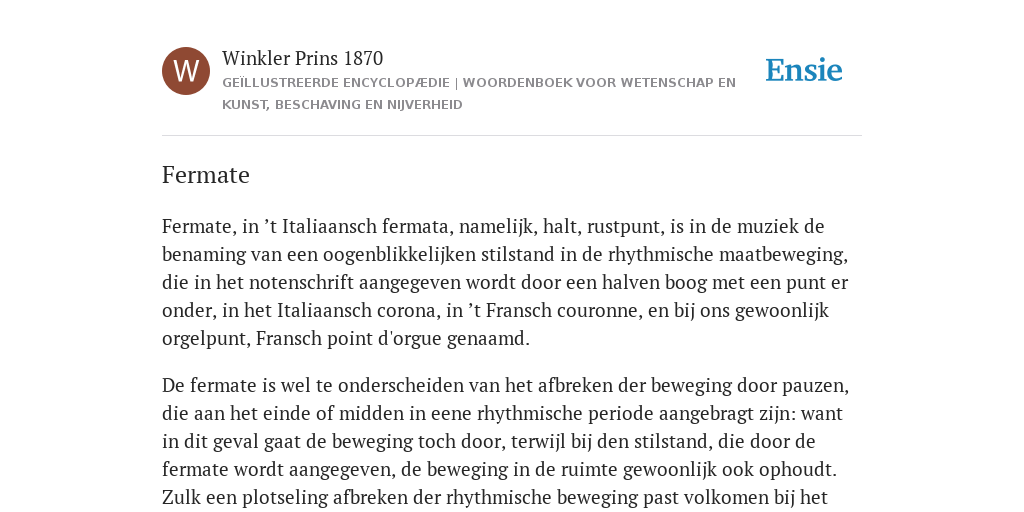 W

Winkler Prins 1870

GEÏLLUSTREERDE ENCYCLOPÆDIE | WOORDENBOEK VOOR WETENSCHAP EN KUNST, BESCHAVING EN NIJVERHEID

Ensie

Fermate

Fermate, in ’t Italiaansch fermata, namelijk, halt, rustpunt, is in de muziek de benaming van een oogenblikkelijken stilstand in de rhythmische maatbeweging, die in het notenschrift aangegeven wordt door een halven boog met een punt er onder, in het Italiaansch corona, in ’t Fransch couronne, en bij ons gewoonlijk orgelpunt, Fransch point d'orgue genaamd.

De fermate is wel te onderscheiden van het afbreken der beweging door pauzen, die aan het einde of midden in eene rhythmische periode aangebragt zijn: want in dit geval gaat de beweging toch door, terwijl bij den stilstand, die door de fermate wordt aangegeven, de beweging in de ruimte gewoonlijk ook ophoudt. Zulk een plotseling afbreken der rhythmische beweging past volkomen bij het